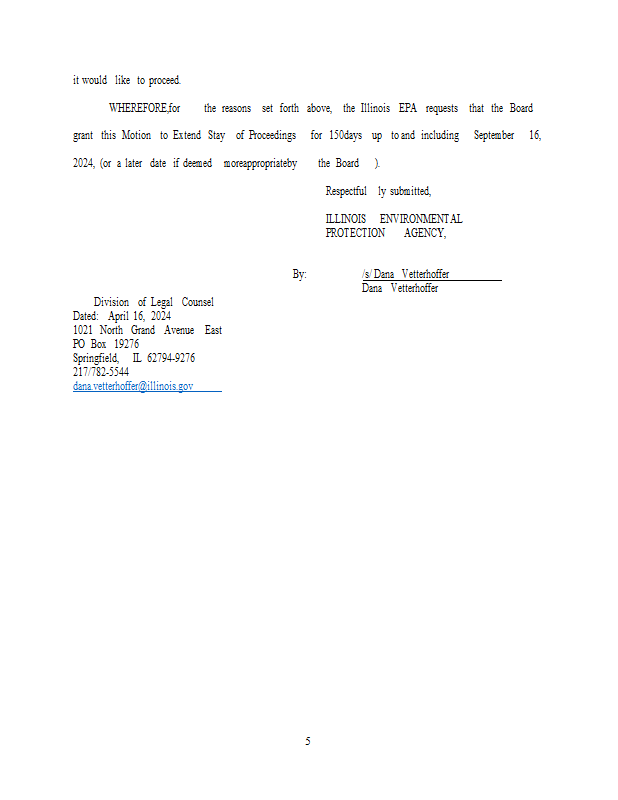 it would like to proceed.

WHEREFORE,for the reasons set forth above, the Illinois EPA requests that the Board grant this Motion to Extend Stay of Proceedings for 150days up to and including September 16, 2024, (or a later date if deemed moreappropriateby the Board ).

Respectful ly submitted,

ILLINOIS ENVIRONMENTAL PROTECTION AGENCY,

By: /s/ Dana Vetterhoffer
Dana Vetterhoffer

Division of Legal Counsel
Dated: April 16, 2024
1021 North Grand Avenue East
PO Box 19276
Springfield, IL 62794-9276
217/782-5544
dana.vetterhoffer@illinois.gov

5